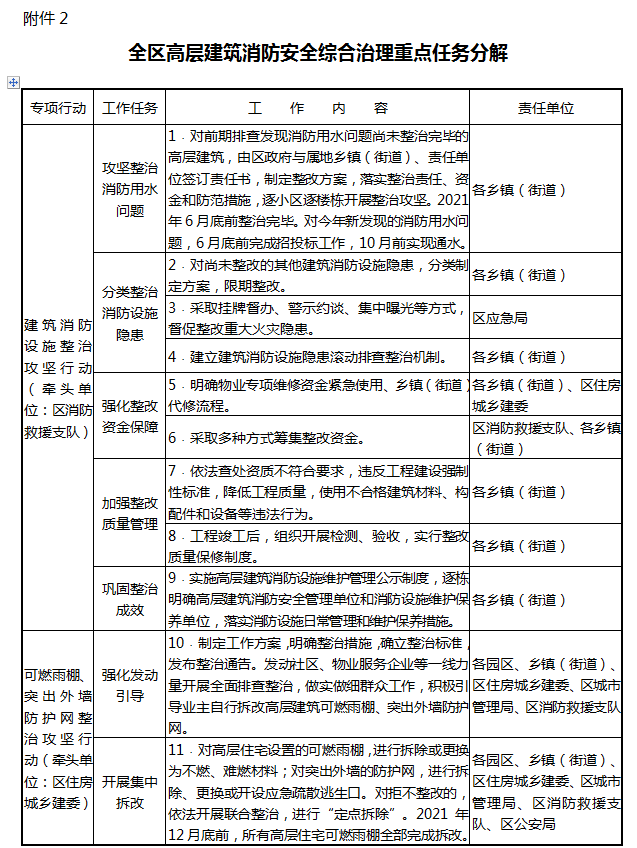 附件 2

全区高层建筑消防安全综合治理重点任务分解

| 专项行动 | 工作任务 | 工　作　内　容 | 责任单位 |
|---|---|---|---|
| 建筑消防设施整治攻坚行动（牵头单位：区消防救援支队） | 攻坚整治消防用水问题 | 1．对前期排查发现消防用水问题尚未整治完毕的高层建筑，由区政府与属地乡镇（街道）、责任单位签订责任书，制定整改方案，落实整治责任、资金和防范措施，逐小区逐楼栋开展整治攻坚。2021年6月底前整治完毕。对今年新发现的消防用水问题，6月底前完成招投标工作，10月前实现通水。 | 各乡镇（街道） |
| | 分类整治消防设施隐患 | 2．对尚未整改的其他建筑消防设施隐患，分类制定方案，限期整改。 | 各乡镇（街道） |
| | | 3．采取挂牌督办、警示约谈、集中曝光等方式，督促整改重大火灾隐患。 | 区应急局 |
| | | 4．建立建筑消防设施隐患滚动排查整治机制。 | 各乡镇（街道） |
| | 强化整改资金保障 | 5．明确物业专项维修资金紧急使用、乡镇（街道）代修流程。 | 各乡镇（街道）、区住房城乡建委 |
| | | 6．采取多种方式筹集整改资金。 | 区消防救援支队、各乡镇（街道） |
| | 加强整改质量管理 | 7．依法查处资质不符合要求，违反工程建设强制性标准，降低工程质量，使用不合格建筑材料、构配件和设备等违法行为。 | 各乡镇（街道） |
| | | 8．工程竣工后，组织开展检测、验收，实行整改质量保修制度。 | 各乡镇（街道） |
| | 巩固整治成效 | 9．实施高层建筑消防设施维护管理公示制度，逐栋明确高层建筑消防安全管理单位和消防设施维护保养单位，落实消防设施日常管理和维护保养措施。 | 各乡镇（街道） |
| 可燃雨棚、突出外墙防护网整治攻坚行动（牵头单位：区住房城乡建委） | 强化发动引导 | 10．制定工作方案，明确整治措施，确立整治标准，发布整治通告。发动社区、物业服务企业等一线力量开展全面排查整治，做实做细群众工作，积极引导业主自行拆改高层建筑可燃雨棚、突出外墙防护网。 | 各园区、乡镇（街道）、区住房城乡建委、区城市管理局、区消防救援支队 |
| | 开展集中拆改 | 11．对高层住宅设置的可燃雨棚，进行拆除或更换为不燃、难燃材料；对突出外墙的防护网，进行拆除、更换或开设应急疏散逃生口。对拒不整改的，依法开展联合整治，进行“定点拆除”。2021年12月底前，所有高层住宅可燃雨棚全部完成拆改。 | 各园区、乡镇（街道）、区住房城乡建委、区城市管理局、区消防救援支队、区公安局 |